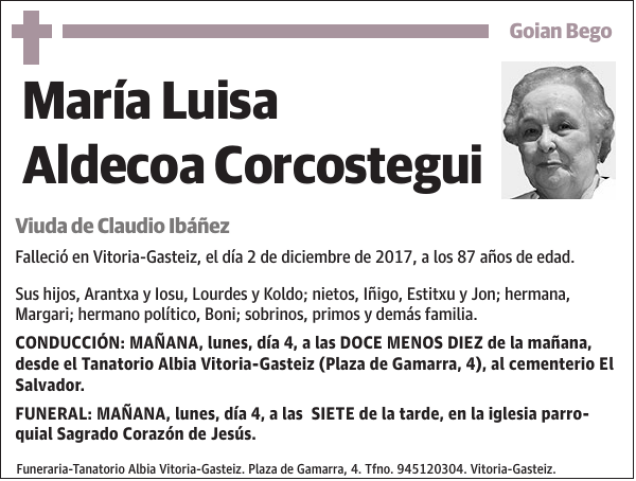 Goian Bego

María Luisa Aldecoa Corcostegui

Viuda de Claudio Ibáñez

Falleció en Vitoria-Gasteiz, el día 2 de diciembre de 2017, a los 87 años de edad.

Sus hijos, Arantxa y Iosu, Lourdes y Koldo; nietos, Iñigo, Estitxu y Jon; hermana, Margari; hermano político, Boni; sobrinos, primos y demás familia.

CONDUCCIÓN: MAÑANA, lunes, día 4, a las DOCE MENOS DIEZ de la mañana, desde el Tanatorio Albia Vitoria-Gasteiz (Plaza de Gamarra, 4), al cementerio El Salvador.

FUNERAL: MAÑANA, lunes, día 4, a las SIETE de la tarde, en la iglesia parroquial Sagrado Corazón de Jesús.

Funeraria-Tanatorio Albia Vitoria-Gasteiz. Plaza de Gamarra, 4. Tfno. 945120304. Vitoria-Gasteiz.